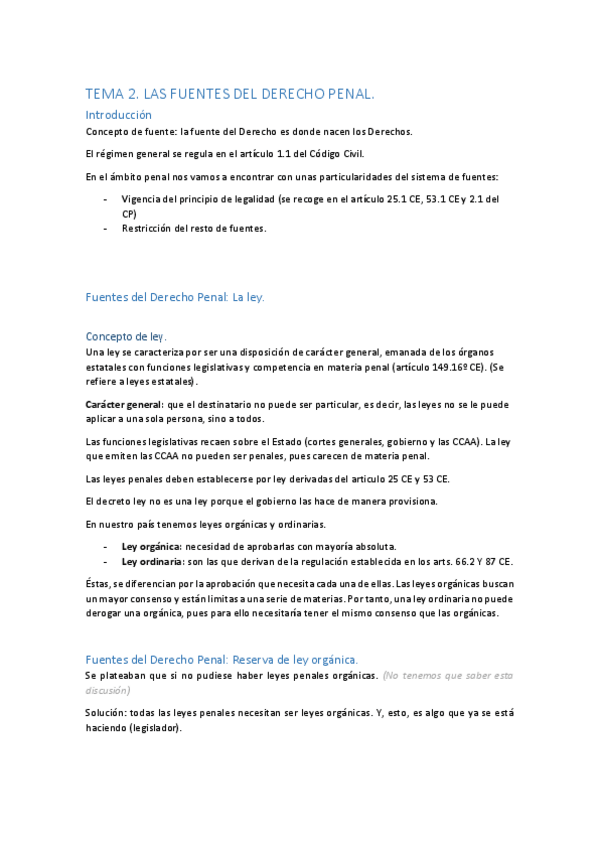 TEMA 2. LAS FUENTES DEL DERECHO PENAL.

Introducción

Concepto de fuente: la fuente del Derecho es donde nacen los Derechos.

El régimen general se regula en el artículo 1.1 del Código Civil.

En el ámbito penal nos vamos a encontrar con unas particularidades del sistema de fuentes:

- Vigencia del principio de legalidad (se recoge en el artículo 25.1 CE, 53.1 CE y 2.1 del CP)
- Restricción del resto de fuentes.

Fuentes del Derecho Penal: La ley.

Concepto de ley.

Una ley se caracteriza por ser una disposición de carácter general, emanada de los órganos estatales con funciones legislativas y competencia en materia penal (artículo 149.16º CE). (Se refiere a leyes estatales).

Carácter general: que el destinatario no puede ser particular, es decir, las leyes no se le puede aplicar a una sola persona, sino a todos.

Las funciones legislativas recaen sobre el Estado (cortes generales, gobierno y las CCAA). La ley que emiten las CCAA no pueden ser penales, pues carecen de materia penal.

Las leyes penales deben establecerse por ley derivadas del artículo 25 CE y 53 CE.

El decreto ley no es una ley porque el gobierno las hace de manera provisiona.

En nuestro país tenemos leyes orgánicas y ordinarias.

- Ley orgánica: necesidad de aprobarlas con mayoría absoluta.
- Ley ordinaria: son las que derivan de la regulación establecida en los arts. 66.2 Y 87 CE.

Éstas, se diferencian por la aprobación que necesita cada una de ellas. Las leyes orgánicas buscan un mayor consenso y están limitas a una serie de materias. Por tanto, una ley ordinaria no puede derogar una orgánica, pues para ello necesitaría tener el mismo consenso que las orgánicas.

Fuentes del Derecho Penal: Reserva de ley orgánica.

Se plateaban que si no pudiese haber leyes penales orgánicas. (No tenemos que saber esta discusión)

Solución: todas las leyes penales necesitan ser leyes orgánicas. Y, esto, es algo que ya se está haciendo (legislador).